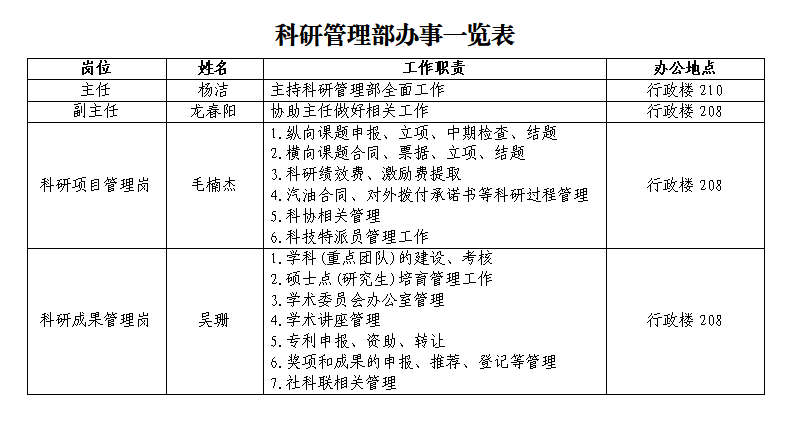 科研管理部办事一览表

| 岗位 | 姓名 | 工作职责 | 办公地点 |
|---|---|---|---|
| 主任 | 杨洁 | 主持科研管理部全面工作 | 行政楼 210 |
| 副主任 | 龙春阳 | 协助主任做好相关工作 | 行政楼 208 |
| 科研项目管理岗 | 毛楠杰 | 1.纵向课题申报、立项、中期检查、结题<br>2.横向课题合同、票据、立项、结题<br>3.科研绩效费、激励费提取<br>4.汽油合同、对外拨付承诺书等科研过程管理<br>5.科协相关管理<br>6.科技特派员管理工作 | 行政楼 208 |
| 科研成果管理岗 | 吴珊 | 1.学科(重点团队)的建设、考核<br>2.硕士点(研究生)培育管理工作<br>3.学术委员会办公室管理<br>4.学术讲座管理<br>5.专利申报、资助、转让<br>6.奖项和成果的申报、推荐、登记等管理<br>7.社科联相关管理 | 行政楼 208 |